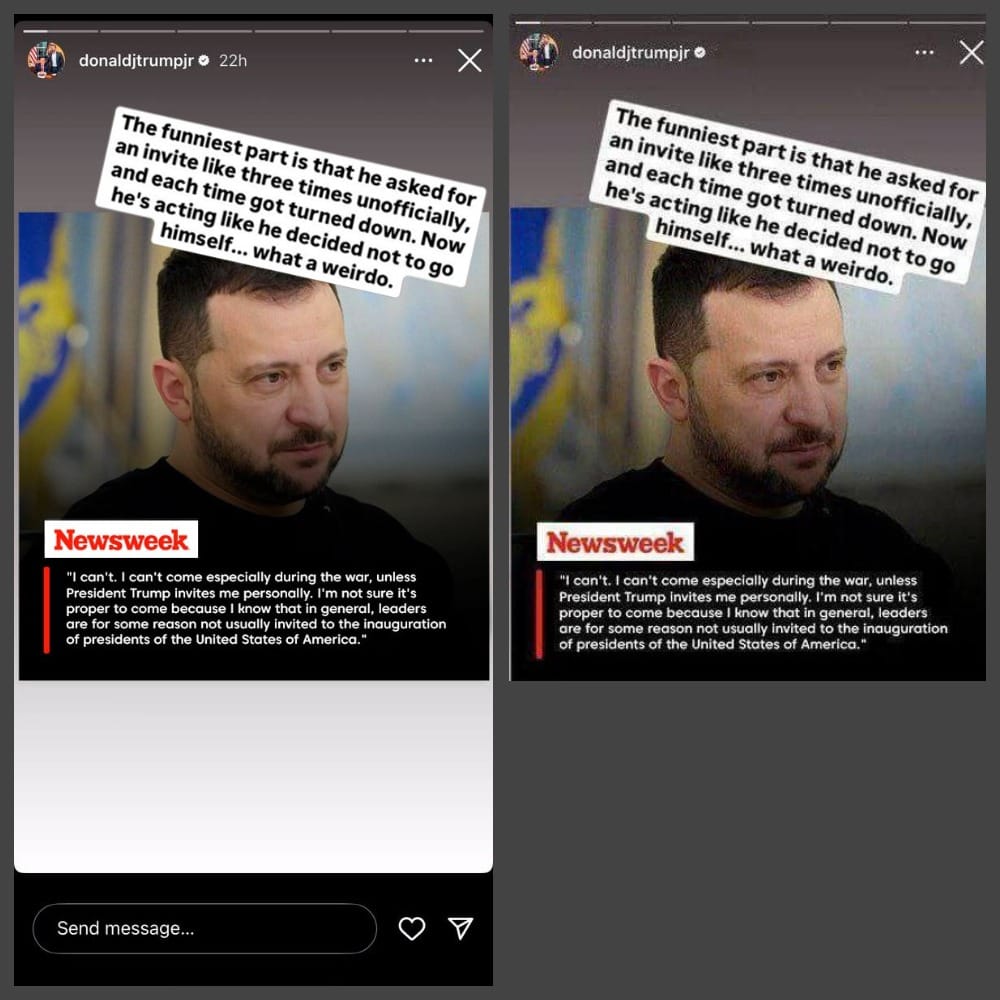 donaldjtrumpjr 22h

The funniest part is that he asked for an invite like three times unofficially, and each time got turned down. Now he's acting like he decided not to go himself... what a weirdo.

Newsweek

"I can't. I can't come especially during the war, unless President Trump invites me personally. I'm not sure it's proper to come because I know that in general, leaders are for some reason not usually invited to the inauguration of presidents of the United States of America."

Send message...

donaldjtrumpjr

The funniest part is that he asked for an invite like three times unofficially, and each time got turned down. Now he's acting like he decided not to go himself... what a weirdo.

Newsweek

"I can't. I can't come especially during the war, unless President Trump invites me personally. I'm not sure it's proper to come because I know that in general, leaders are for some reason not usually invited to the inauguration of presidents of the United States of America."